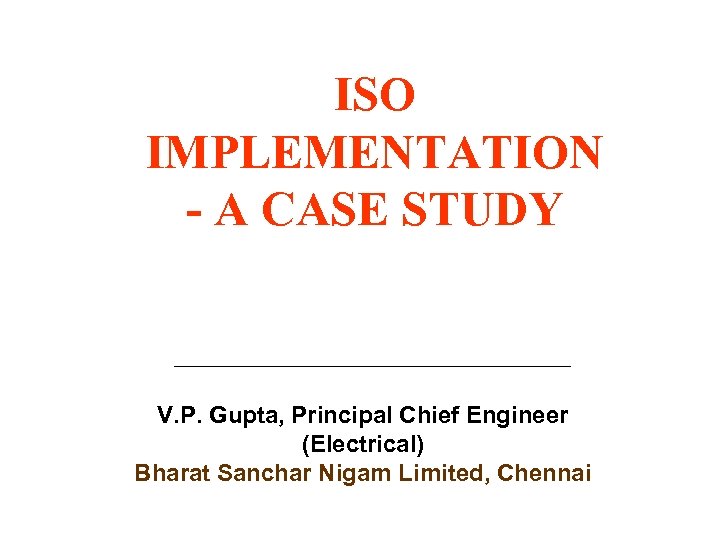 ISO IMPLEMENTATION - A CASE STUDY

V.P. Gupta, Principal Chief Engineer (Electrical)
Bharat Sanchar Nigam Limited, Chennai